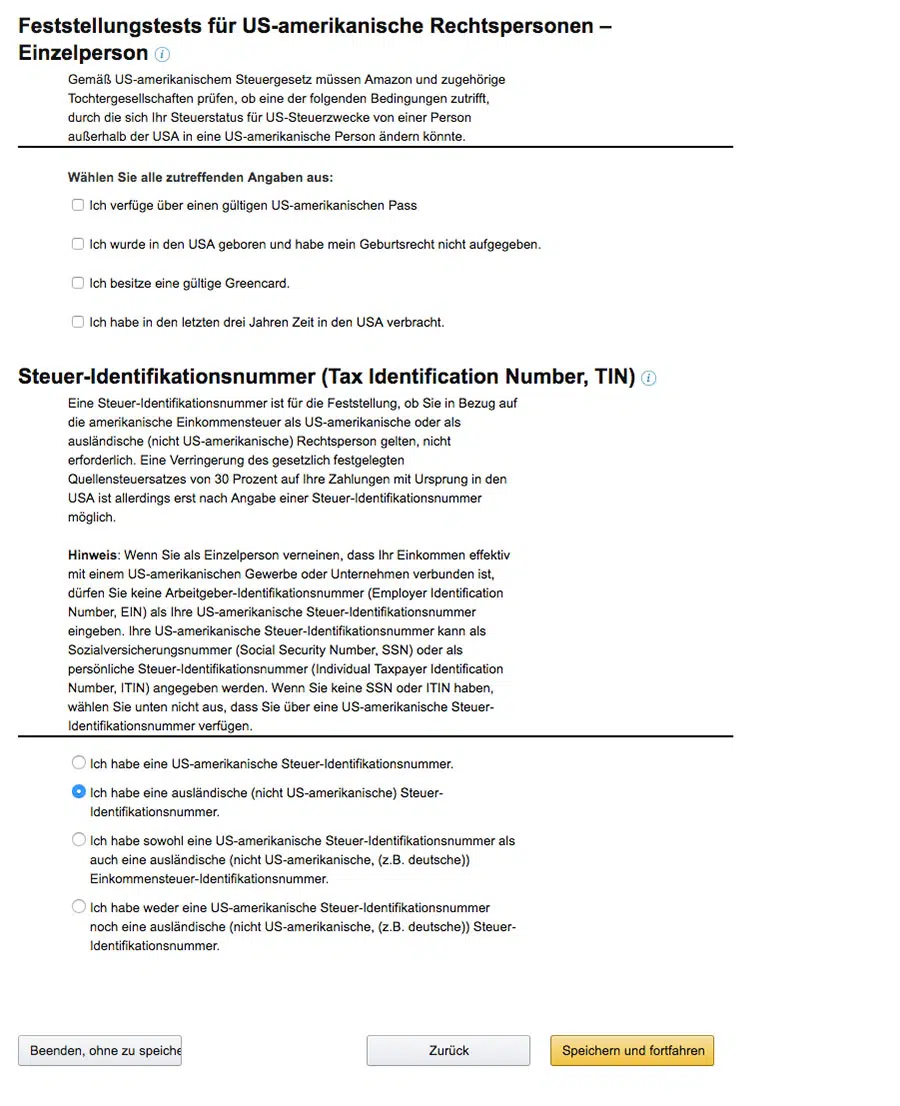 Feststellungstests für US-amerikanische Rechtspersonen – Einzelperson

Gemäß US-amerikanischem Steuergesetz müssen Amazon und zugehörige Tochtergesellschaften prüfen, ob eine der folgenden Bedingungen zutrifft, durch die sich Ihr Steuerstatus für US-Steuerzwecke von einer Person außerhalb der USA in eine US-amerikanische Person ändern könnte.

Wählen Sie alle zutreffenden Angaben aus:

Ich verfüge über einen gültigen US-amerikanischen Pass

Ich wurde in den USA geboren und habe mein Geburtsrecht nicht aufgegeben.

Ich besitze eine gültige Greencard.

Ich habe in den letzten drei Jahren Zeit in den USA verbracht.

Steuer-Identifikationsnummer (Tax Identification Number, TIN)

Eine Steuer-Identifikationsnummer ist für die Feststellung, ob Sie in Bezug auf die amerikanische Einkommensteuer als US-amerikanische oder als ausländische (nicht US-amerikanische) Rechtsperson gelten, nicht erforderlich. Eine Verringerung des gesetzlich festgelegten Quellensteuersatzes von 30 Prozent auf Ihre Zahlungen mit Ursprung in den USA ist allerdings erst nach Angabe einer Steuer-Identifikationsnummer möglich.

Hinweis: Wenn Sie als Einzelperson verneinen, dass Ihr Einkommen effektiv mit einem US-amerikanischen Gewerbe oder Unternehmen verbunden ist, dürfen Sie keine Arbeitgeber-Identifikationsnummer (Employer Identification Number, EIN) als Ihre US-amerikanische Steuer-Identifikationsnummer eingeben. Ihre US-amerikanische Steuer-Identifikationsnummer kann als Sozialversicherungsnummer (Social Security Number, SSN) oder als persönliche Steuer-Identifikationsnummer (Individual Taxpayer Identification Number, ITIN) angegeben werden. Wenn Sie keine SSN oder ITIN haben, wählen Sie unten nicht aus, dass Sie über eine US-amerikanische Steuer-Identifikationsnummer verfügen.

Ich habe eine US-amerikanische Steuer-Identifikationsnummer.

Ich habe eine ausländische (nicht US-amerikanische) Steuer-Identifikationsnummer.

Ich habe sowohl eine US-amerikanische Steuer-Identifikationsnummer als auch eine ausländische (nicht US-amerikanische, (z.B. deutsche)) Einkommensteuer-Identifikationsnummer.

Ich habe weder eine US-amerikanische Steuer-Identifikationsnummer noch eine ausländische (nicht US-amerikanische, (z.B. deutsche)) Steuer-Identifikationsnummer.

Beenden, ohne zu speiche

Zurück

Speichern und fortfahren